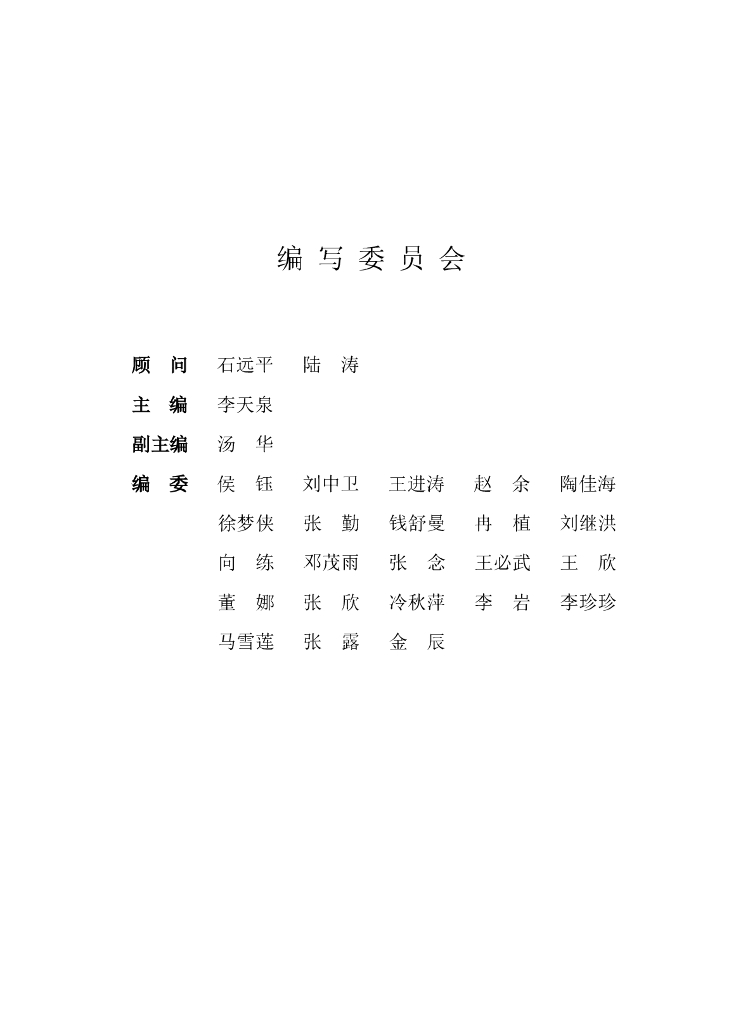 编写委员会

顾问 石远平 陆涛

主编 李天泉

副主编 汤华

编委 侯钰 刘中卫 王进涛 赵余 陶佳海
徐梦侠 张勤 钱舒曼 冉植 刘继洪
向练 邓茂雨 张念 王必武 王欣
董娜 张欣 冷秋萍 李岩 李珍珍
马雪莲 张露 金辰